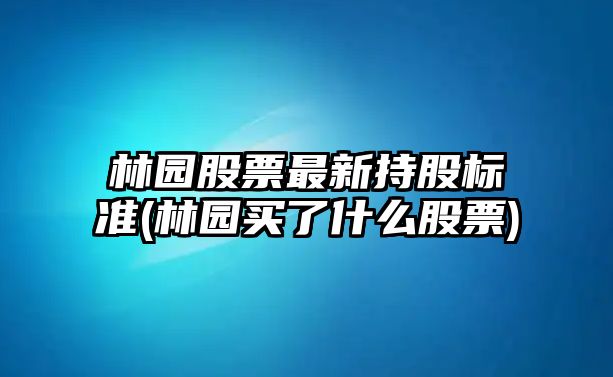 林园股票最新持股标准(林园买了什么股票)